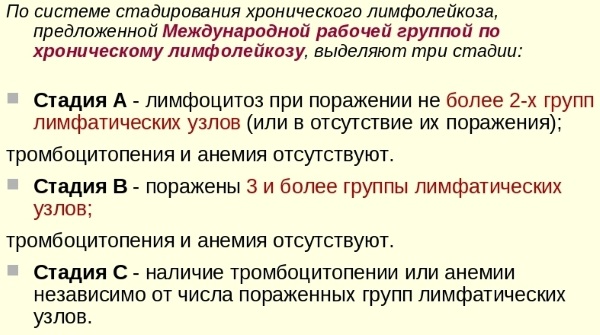 По системе стадирования хронического лимфолейкоза, предложенной Международной рабочей группой по хроническому лимфолейкозу, выделяют три стадии:

Стадия А - лимфоцитоз при поражении не более 2-х групп лимфатических узлов (или в отсутствие их поражения);

тромбоцитопения и анемия отсутствуют.

Стадия В - поражены 3 и более группы лимфатических узлов;

тромбоцитопения и анемия отсутствуют.

Стадия С - наличие тромбоцитопении или анемии независимо от числа пораженных групп лимфатических узлов.